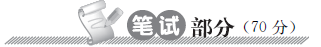 笔试部分（70 分）